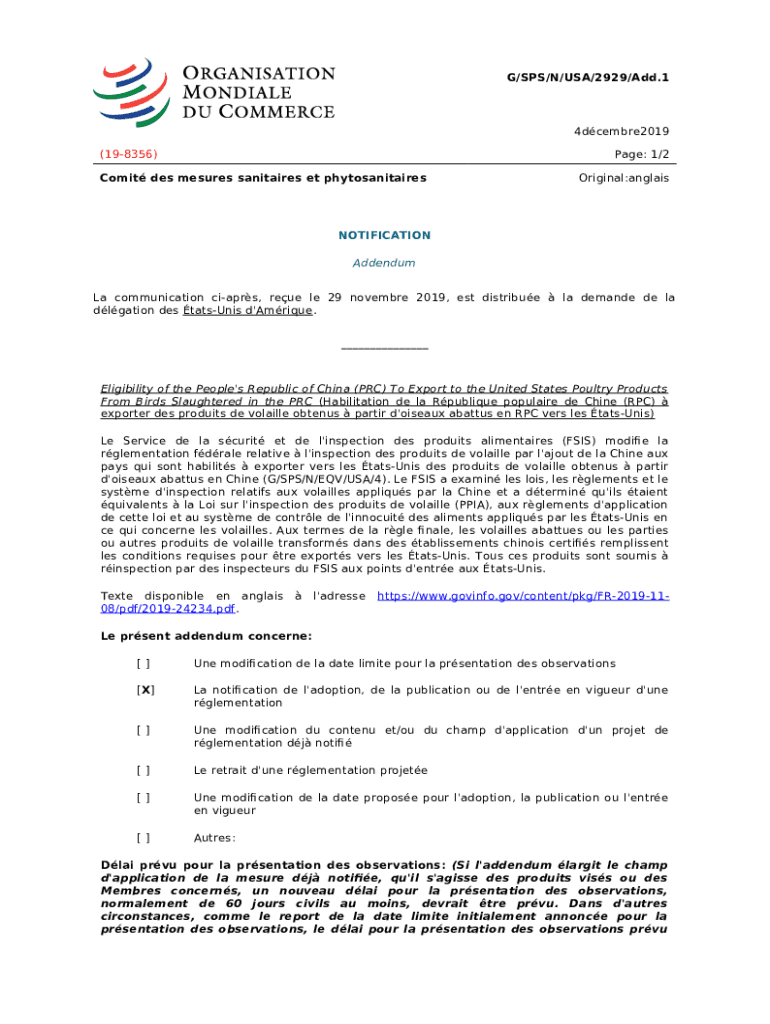 ORGANISATION MONDIALE DU COMMERCE

G/SPS/N/USA/2929/Add.1

4décembre2019

(19-8356)

Page: 1/2

Comité des mesures sanitaires et phytosanitaires

Original:anglais

NOTIFICATION

Addendum

La communication ci-après, reçue le 29 novembre 2019, est distribuée à la demande de la délégation des États-Unis d'Amérique.

_______________

Eligibility of the People's Republic of China (PRC) To Export to the United States Poultry Products From Birds Slaughtered in the PRC (Habilitation de la République populaire de Chine (RPC) à exporter des produits de volaille obtenus à partir d'oiseaux abattus en RPC vers les États-Unis)

Le Service de la sécurité et de l'inspection des produits alimentaires (FSIS) modifie la réglementation fédérale relative à l'inspection des produits de volaille par l'ajout de la Chine aux pays qui sont habilités à exporter vers les États-Unis des produits de volaille obtenus à partir d'oiseaux abattus en Chine (G/SPS/N/EQV/USA/4). Le FSIS a examiné les lois, les règlements et le système d'inspection relatifs aux volailles appliqués par la Chine et a déterminé qu'ils étaient équivalents à la Loi sur l'inspection des produits de volaille (PPIA), aux règlements d'application de cette loi et au système de contrôle de l'innocuité des aliments appliqués par les États-Unis en ce qui concerne les volailles. Aux termes de la règle finale, les volailles abattues ou les parties ou autres produits de volaille transformés dans des établissements chinois certifiés remplissent les conditions requises pour être exportés vers les États-Unis. Tous ces produits sont soumis à réinspection par des inspecteurs du FSIS aux points d'entrée aux États-Unis.

Texte disponible en anglais à l'adresse https://www.govinfo.gov/content/pkg/FR-2019-11-08/pdf/2019-24234.pdf.

Le présent addendum concerne:

[ ] Une modification de la date limite pour la présentation des observations

[X] La notification de l'adoption, de la publication ou de l'entrée en vigueur d'une réglementation

[ ] Une modification du contenu et/ou du champ d'application d'un projet de réglementation déjà notifié

[ ] Le retrait d'une réglementation projetée

[ ] Une modification de la date proposée pour l'adoption, la publication ou l'entrée en vigueur

[ ] Autres:

Délai prévu pour la présentation des observations: (Si l'addendum élargit le champ d'application de la mesure déjà notifiée, qu'il s'agisse des produits visés ou des Membres concernés, un nouveau délai pour la présentation des observations, normalement de 60 jours civils au moins, devrait être prévu. Dans d'autres circonstances, comme le report de la date limite initialement annoncée pour la présentation des observations, le délai pour la présentation des observations prévu